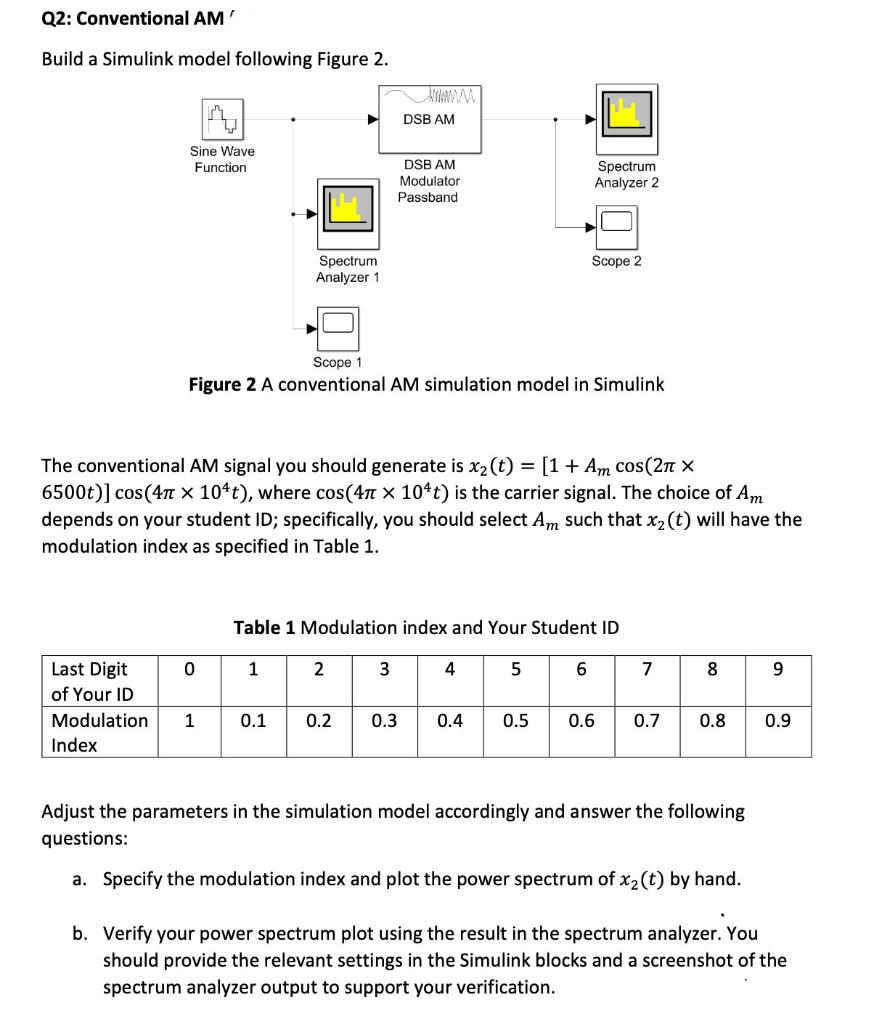 Q2: Conventional AM

Build a Simulink model following Figure 2.

Sine Wave Function

DSB AM

DSB AM Modulator Passband

Spectrum Analyzer 2

Spectrum Analyzer 1

Scope 2

Scope 1

**Figure 2** A conventional AM simulation model in Simulink

The conventional AM signal you should generate is $x_2(t) = [1 + A_m \cos(2\pi \times 6500t)] \cos(4\pi \times 10^4 t)$, where $\cos(4\pi \times 10^4 t)$ is the carrier signal. The choice of $A_m$ depends on your student ID; specifically, you should select $A_m$ such that $x_2(t)$ will have the modulation index as specified in Table 1.

**Table 1** Modulation index and Your Student ID

| Last Digit of Your ID | 0 | 1 | 2 | 3 | 4 | 5 | 6 | 7 | 8 | 9 |
|---|---|---|---|---|---|---|---|---|---|---|
| Modulation Index | 1 | 0.1 | 0.2 | 0.3 | 0.4 | 0.5 | 0.6 | 0.7 | 0.8 | 0.9 |

Adjust the parameters in the simulation model accordingly and answer the following questions:

a. Specify the modulation index and plot the power spectrum of $x_2(t)$ by hand.

b. Verify your power spectrum plot using the result in the spectrum analyzer. You should provide the relevant settings in the Simulink blocks and a screenshot of the spectrum analyzer output to support your verification.